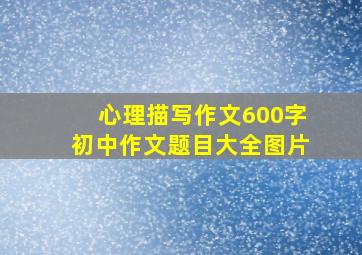 心理描写作文600字
初中作文题目大全图片